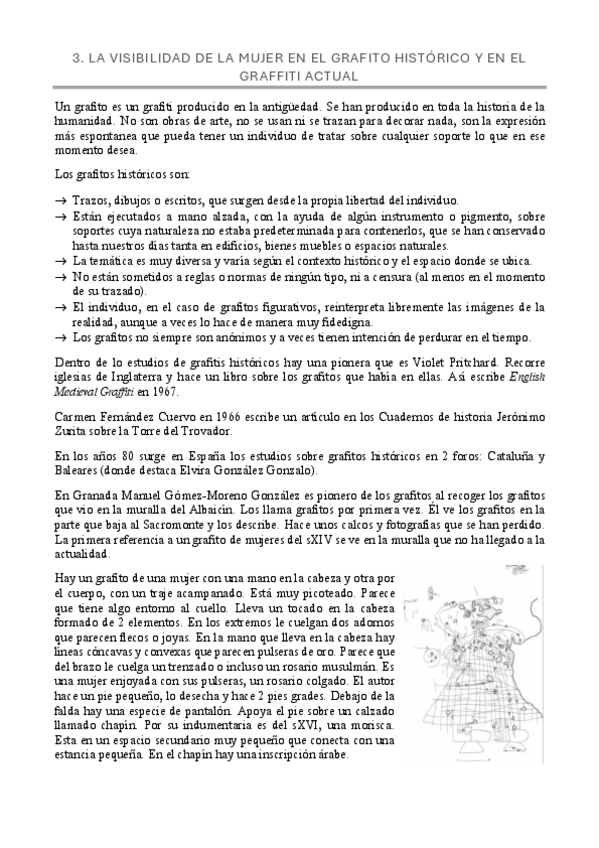 3. LA VISIBILIDAD DE LA MUJER EN EL GRAFITO HISTÓRICO Y EN EL GRAFFITI ACTUAL

Un grafito es un grafiti producido en la antigüedad. Se han producido en toda la historia de la humanidad. No son obras de arte, no se usan ni se trazan para decorar nada, son la expresión más espontanea que pueda tener un individuo de tratar sobre cualquier soporte lo que en ese momento desea.

Los grafitos históricos son:

→ Trazos, dibujos o escritos, que surgen desde la propia libertad del individuo.
→ Están ejecutados a mano alzada, con la ayuda de algún instrumento o pigmento, sobre soportes cuya naturaleza no estaba predeterminada para contenerlos, que se han conservado hasta nuestros días tanta en edificios, bienes muebles o espacios naturales.
→ La temática es muy diversa y varía según el contexto histórico y el espacio donde se ubica.
→ No están sometidos a reglas o normas de ningún tipo, ni a censura (al menos en el momento de su trazado).
→ El individuo, en el caso de grafitos figurativos, reinterpreta libremente las imágenes de la realidad, aunque a veces lo hace de manera muy fidedigna.
→ Los grafitos no siempre son anónimos y a veces tienen intención de perdurar en el tiempo.

Dentro de lo estudios de grafitis históricos hay una pionera que es Violet Pritchard. Recorre iglesias de Inglaterra y hace un libro sobre los grafitos que había en ellas. Así escribe English Medieval Graffiti en 1967.

Carmen Fernández Cuervo en 1966 escribe un artículo en los Cuadernos de historia Jerónimo Zurita sobre la Torre del Trovador.

En los años 80 surge en España los estudios sobre grafitos históricos en 2 foros: Cataluña y Baleares (donde destaca Elvira González Gonzalo).

En Granada Manuel Gómez-Moreno González es pionero de los grafitos al recoger los grafitos que vio en la muralla del Albaicín. Los llama grafitos por primera vez. Él ve los grafitos en la parte que baja al Sacromonte y los describe. Hace unos calcos y fotografías que se han perdido. La primera referencia a un grafito de mujeres del sXIV se ve en la muralla que no ha llegado a la actualidad.

Hay un grafito de una mujer con una mano en la cabeza y otra por el cuerpo, con un traje acampanado. Está muy picoteado. Parece que tiene algo entorno al cuello. Lleva un tocado en la cabeza formado de 2 elementos. En los extremos le cuelgan dos adornos que parecen flecos o joyas. En la mano que lleva en la cabeza hay líneas cóncavas y convexas que parecen pulseras de oro. Parece que del brazo le cuelga un trenzado o incluso un rosario musulmán. Es una mujer enjoyada con sus pulseras, un rosario colgado. El autor hace un pie pequeño, lo desecha y hace 2 pies grades. Debajo de la falda hay una especie de pantalón. Apoya el pie sobre un calzado llamado chapín. Por su indumentaria es del sXVI, una morisca. Esta en un espacio secundario muy pequeño que conecta con una estancia pequeña. En el chapín hay una inscripción árabe.